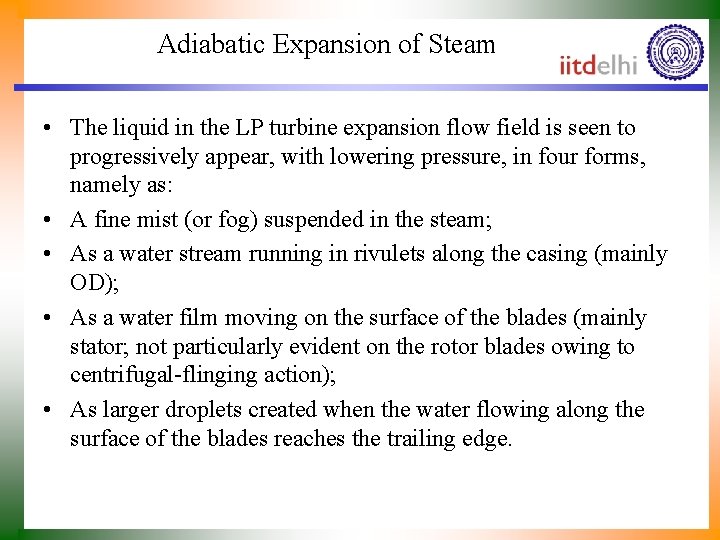 Adiabatic Expansion of Steam

iitdelhi

• The liquid in the LP turbine expansion flow field is seen to progressively appear, with lowering pressure, in four forms, namely as:
• A fine mist (or fog) suspended in the steam;
• As a water stream running in rivulets along the casing (mainly OD);
• As a water film moving on the surface of the blades (mainly stator; not particularly evident on the rotor blades owing to centrifugal-flinging action);
• As larger droplets created when the water flowing along the surface of the blades reaches the trailing edge.